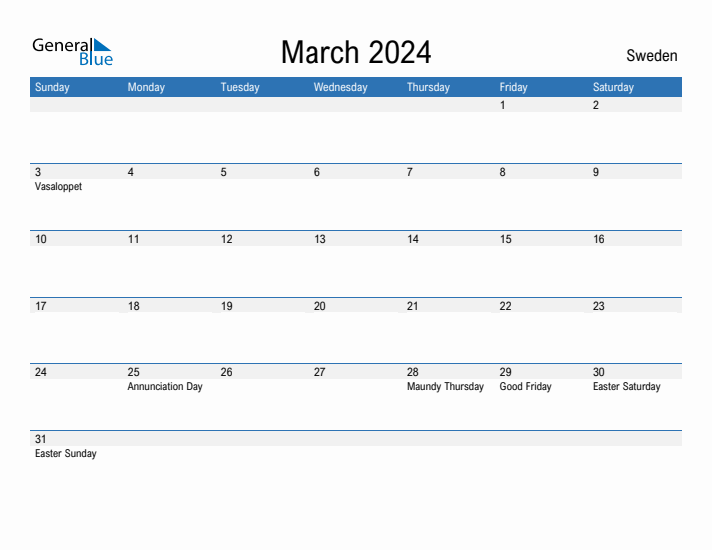 General Blue

March 2024

Sweden

| Sunday | Monday | Tuesday | Wednesday | Thursday | Friday | Saturday |
|---|---|---|---|---|---|---|
| | | | | | 1 | 2 |
| 3 Vasaloppet | 4 | 5 | 6 | 7 | 8 | 9 |
| 10 | 11 | 12 | 13 | 14 | 15 | 16 |
| 17 | 18 | 19 | 20 | 21 | 22 | 23 |
| 24 | 25 Annunciation Day | 26 | 27 | 28 Maundy Thursday | 29 Good Friday | 30 Easter Saturday |
| 31 Easter Sunday | | | | | | |